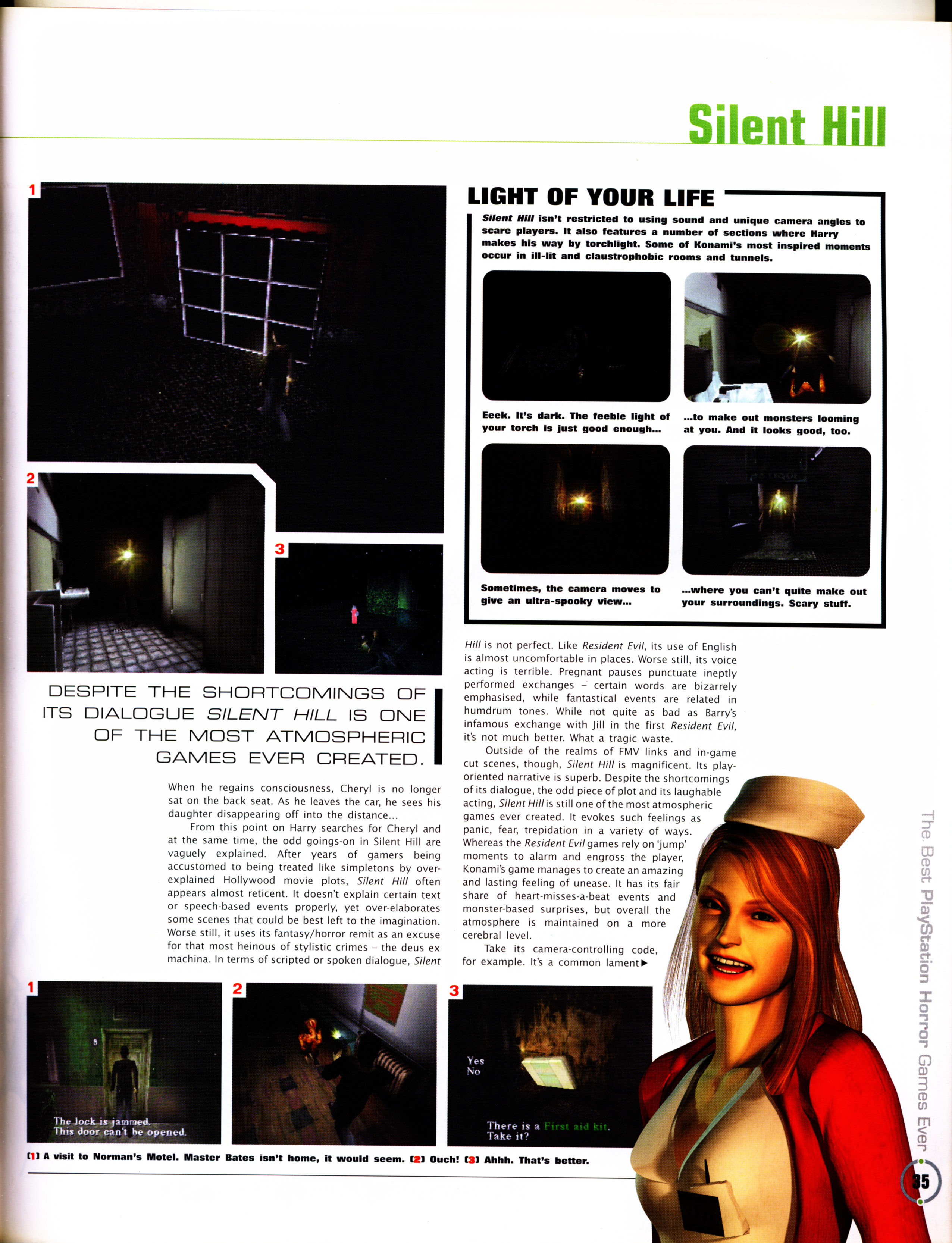 Silent Hill

1

2

3

LIGHT OF YOUR LIFE

Silent Hill isn't restricted to using sound and unique camera angles to scare players. It also features a number of sections where Harry makes his way by torchlight. Some of Konami's most inspired moments occur in ill-lit and claustrophobic rooms and tunnels.

Eeek. It's dark. The feeble light of your torch is just good enough...

...to make out monsters looming at you. And it looks good, too.

Sometimes, the camera moves to give an ultra-spooky view...

...where you can't quite make out your surroundings. Scary stuff.

DESPITE THE SHORTCOMINGS OF ITS DIALOGUE SILENT HILL IS ONE OF THE MOST ATMOSPHERIC GAMES EVER CREATED.

When he regains consciousness, Cheryl is no longer sat on the back seat. As he leaves the car, he sees his daughter disappearing off into the distance...

From this point on Harry searches for Cheryl and at the same time, the odd goings-on in Silent Hill are vaguely explained. After years of gamers being accustomed to being treated like simpletons by over-explained Hollywood movie plots, Silent Hill often appears almost reticent. It doesn't explain certain text or speech-based events properly, yet over-elaborates some scenes that could be best left to the imagination. Worse still, it uses its fantasy/horror remit as an excuse for that most heinous of stylistic crimes – the deus ex machina. In terms of scripted or spoken dialogue, Silent Hill is not perfect. Like Resident Evil, its use of English is almost uncomfortable in places. Worse still, its voice acting is terrible. Pregnant pauses punctuate ineptly performed exchanges – certain words are bizarrely emphasised, while fantastical events are related in humdrum tones. While not quite as bad as Barry's infamous exchange with Jill in the first Resident Evil, it's not much better. What a tragic waste.

Outside of the realms of FMV links and in-game cut scenes, though, Silent Hill is magnificent. Its play-oriented narrative is superb. Despite the shortcomings of its dialogue, the odd piece of plot and its laughable acting, Silent Hill is still one of the most atmospheric games ever created. It evokes such feelings as panic, fear, trepidation in a variety of ways. Whereas the Resident Evil games rely on 'jump' moments to alarm and engross the player, Konami's game manages to create an amazing and lasting feeling of unease. It has its fair share of heart-misses-a-beat events and monster-based surprises, but overall the atmosphere is maintained on a more cerebral level.

Take its camera-controlling code, for example. It's a common lament ▶

1
The lock is jammed.
This door can't be opened.

2

3
Yes
No
There is a First aid kit.
Take it?

[1] A visit to Norman's Motel. Master Bates isn't home, it would seem. [2] Ouch! [3] Ahhh. That's better.

The Best PlayStation Horror Games Ever

35